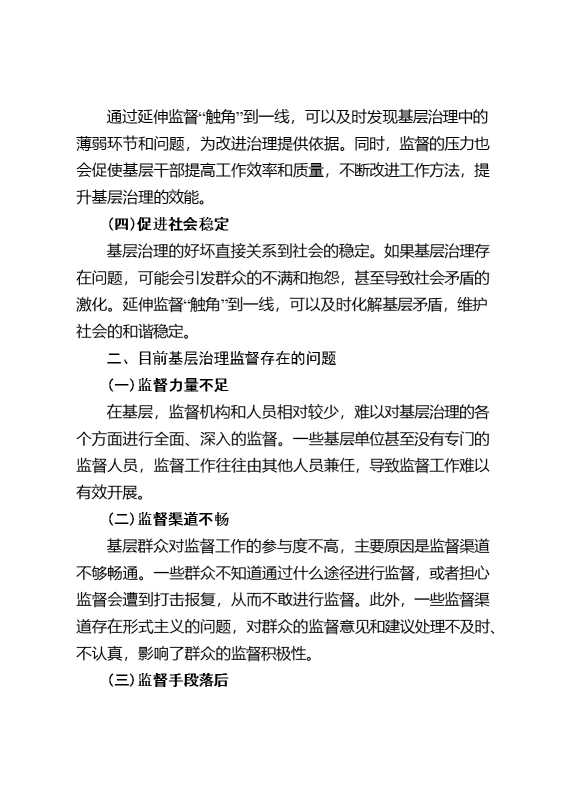 通过延伸监督“触角”到一线，可以及时发现基层治理中的薄弱环节和问题，为改进治理提供依据。同时，监督的压力也会促使基层干部提高工作效率和质量，不断改进工作方法，提升基层治理的效能。

（四）促进社会稳定

基层治理的好坏直接关系到社会的稳定。如果基层治理存在问题，可能会引发群众的不满和抱怨，甚至导致社会矛盾的激化。延伸监督“触角”到一线，可以及时化解基层矛盾，维护社会的和谐稳定。

二、目前基层治理监督存在的问题

（一）监督力量不足

在基层，监督机构和人员相对较少，难以对基层治理的各个方面进行全面、深入的监督。一些基层单位甚至没有专门的监督人员，监督工作往往由其他人员兼任，导致监督工作难以有效开展。

（二）监督渠道不畅

基层群众对监督工作的参与度不高，主要原因是监督渠道不够畅通。一些群众不知道通过什么途径进行监督，或者担心监督会遭到打击报复，从而不敢进行监督。此外，一些监督渠道存在形式主义的问题，对群众的监督意见和建议处理不及时、不认真，影响了群众的监督积极性。

（三）监督手段落后